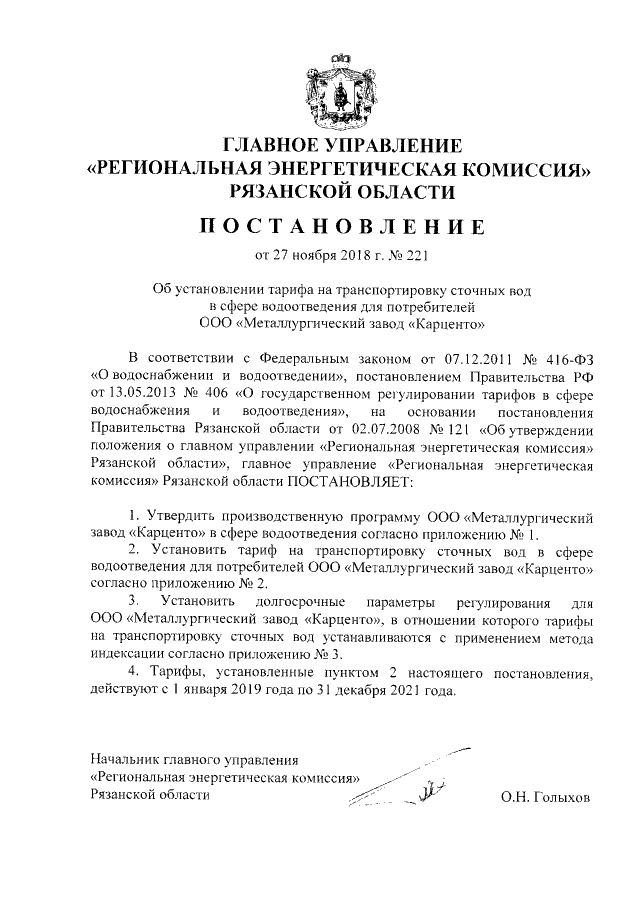 ГЛАВНОЕ УПРАВЛЕНИЕ
«РЕГИОНАЛЬНАЯ ЭНЕРГЕТИЧЕСКАЯ КОМИССИЯ»
РЯЗАНСКОЙ ОБЛАСТИ

ПОСТАНОВЛЕНИЕ

от 27 ноября 2018 г. № 221

Об установлении тарифа на транспортировку сточных вод в сфере водоотведения для потребителей ООО «Металлургический завод «Карценто»

В соответствии с Федеральным законом от 07.12.2011 № 416-ФЗ «О водоснабжении и водоотведении», постановлением Правительства РФ от 13.05.2013 № 406 «О государственном регулировании тарифов в сфере водоснабжения и водоотведения», на основании постановления Правительства Рязанской области от 02.07.2008 № 121 «Об утверждении положения о главном управлении «Региональная энергетическая комиссия» Рязанской области», главное управление «Региональная энергетическая комиссия» Рязанской области ПОСТАНОВЛЯЕТ:

1. Утвердить производственную программу ООО «Металлургический завод «Карценто» в сфере водоотведения согласно приложению № 1.
2. Установить тариф на транспортировку сточных вод в сфере водоотведения для потребителей ООО «Металлургический завод «Карценто» согласно приложению № 2.
3. Установить долгосрочные параметры регулирования для ООО «Металлургический завод «Карценто», в отношении которого тарифы на транспортировку сточных вод устанавливаются с применением метода индексации согласно приложению № 3.
4. Тарифы, установленные пунктом 2 настоящего постановления, действуют с 1 января 2019 года по 31 декабря 2021 года.

Начальник главного управления
«Региональная энергетическая комиссия»
Рязанской области

О.Н. Голыхов